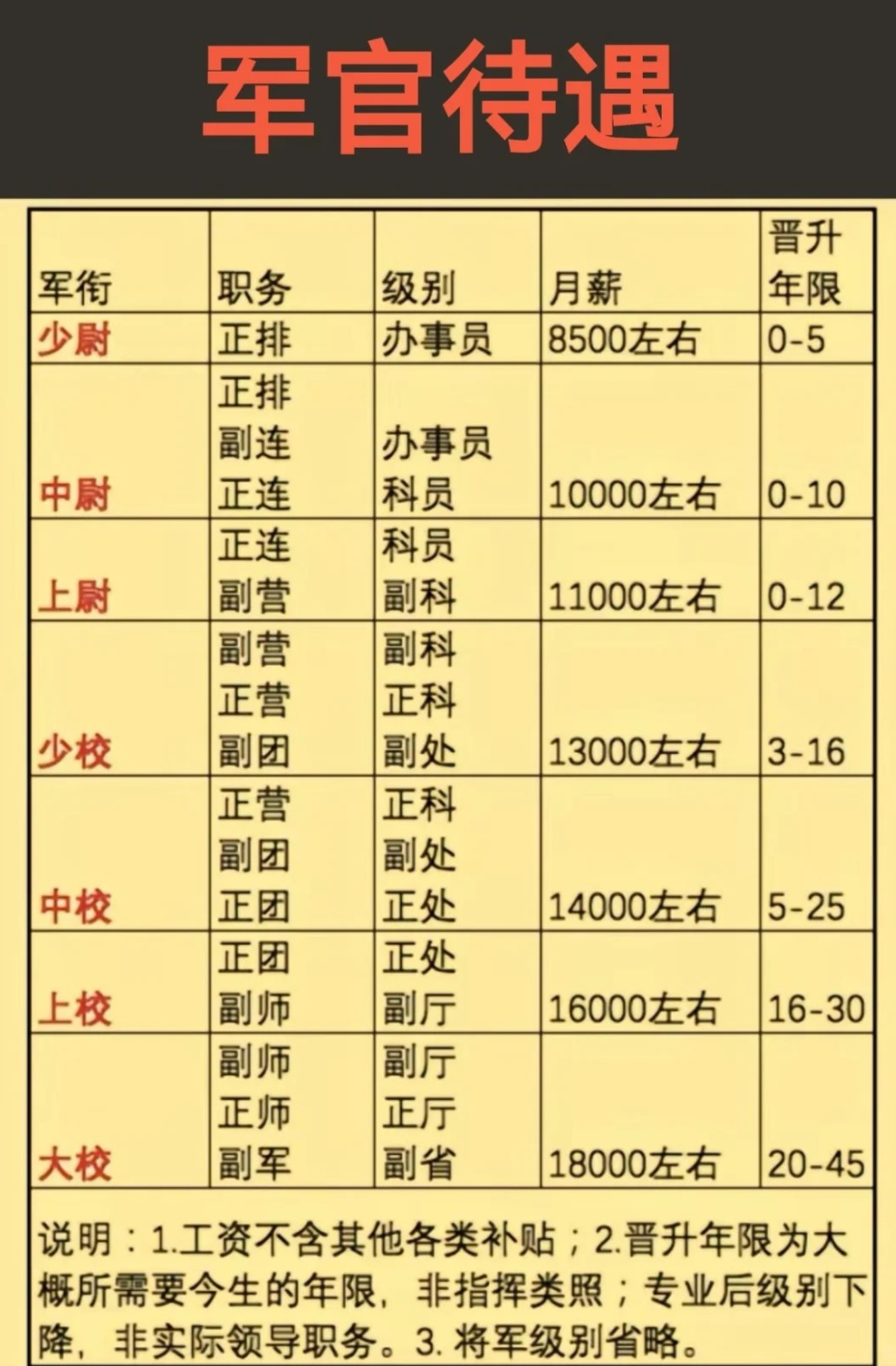 军官待遇

| 军衔 | 职务 | 级别 | 月薪 | 晋升年限 |
|---|---|---|---|---|
| 少尉 | 正排 | 办事员 | 8500左右 | 0-5 |
| 中尉 | 正排 副连 正连 | 办事员 科员 | 10000左右 | 0-10 |
| 上尉 | 正连 副营 | 科员 副科 | 11000左右 | 0-12 |
| 少校 | 副营 正营 副团 | 副科 正科 副处 | 13000左右 | 3-16 |
| 中校 | 正营 副团 正团 | 正科 副处 正处 | 14000左右 | 5-25 |
| 上校 | 正团 副师 | 正处 副厅 | 16000左右 | 16-30 |
| 大校 | 副师 正师 副军 | 副厅 正厅 副省 | 18000左右 | 20-45 |

说明：1.工资不含其他各类补贴；2.晋升年限为大概所需要今生的年限，非指挥类照；专业后级别下降，非实际领导职务。3.将军级别省略。